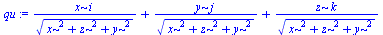 $qu := \frac{x\sim i}{\sqrt{x\sim^2 + z\sim^2 + y\sim^2}} + \frac{y\sim j}{\sqrt{x\sim^2 + z\sim^2 + y\sim^2}} + \frac{z\sim k}{\sqrt{x\sim^2 + z\sim^2 + y\sim^2}}$